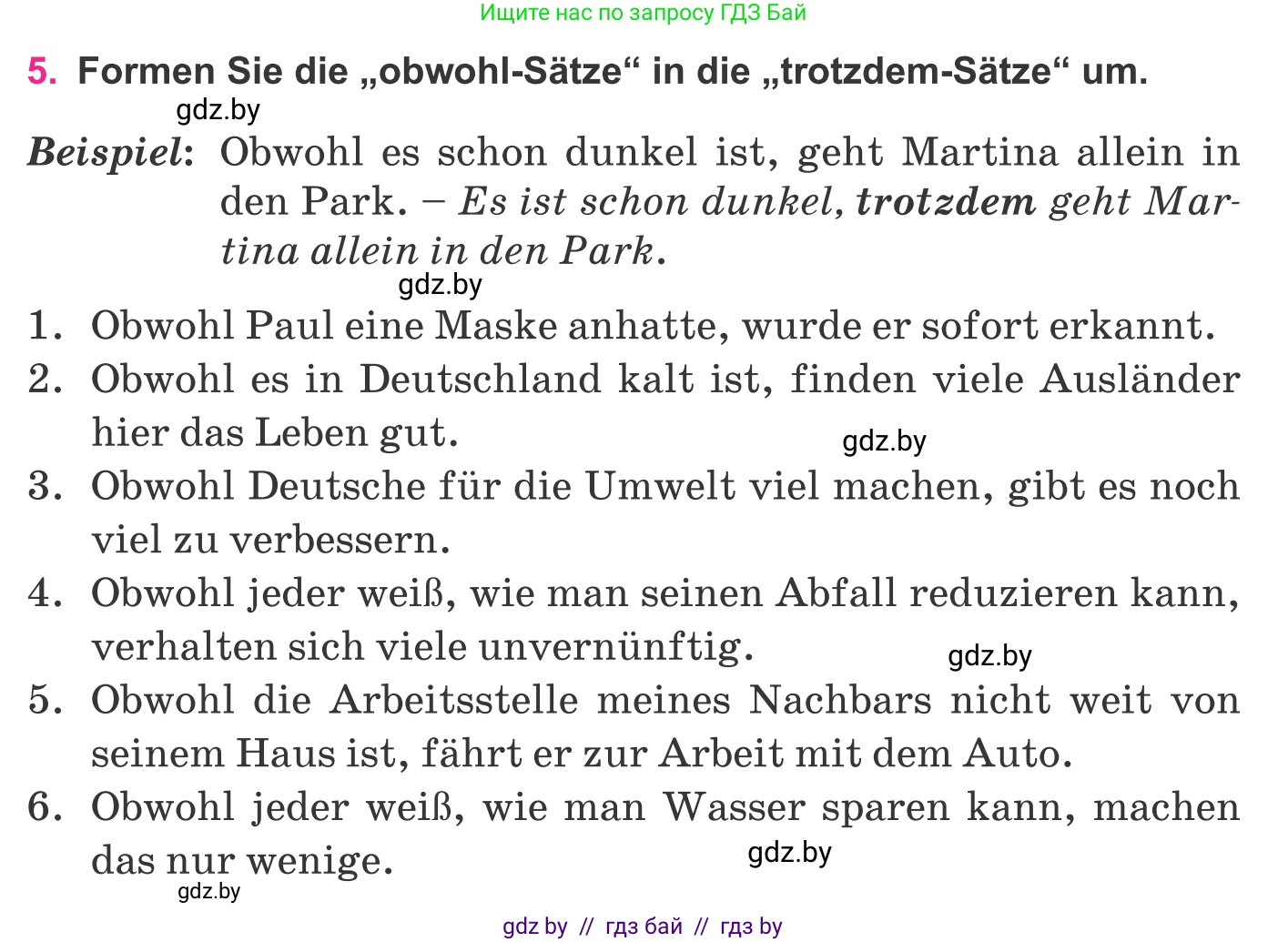 Ищите нас по запросу ГДЗ Бай

5. Formen Sie die „obwohl-Sätze“ in die „trotzdem-Sätze“ um.

gdz.by

Beispiel: Obwohl es schon dunkel ist, geht Martina allein in den Park. – Es ist schon dunkel, trotzdem geht Martina allein in den Park.

gdz.by

1. Obwohl Paul eine Maske anhatte, wurde er sofort erkannt.
2. Obwohl es in Deutschland kalt ist, finden viele Ausländer hier das Leben gut.
gdz.by
3. Obwohl Deutsche für die Umwelt viel machen, gibt es noch viel zu verbessern.
4. Obwohl jeder weiß, wie man seinen Abfall reduzieren kann, verhalten sich viele unvernünftig.
gdz.by
5. Obwohl die Arbeitsstelle meines Nachbars nicht weit von seinem Haus ist, fährt er zur Arbeit mit dem Auto.
6. Obwohl jeder weiß, wie man Wasser sparen kann, machen das nur wenige.
gdz.by
gdz.by

gdz by // гдз бай // гдз by